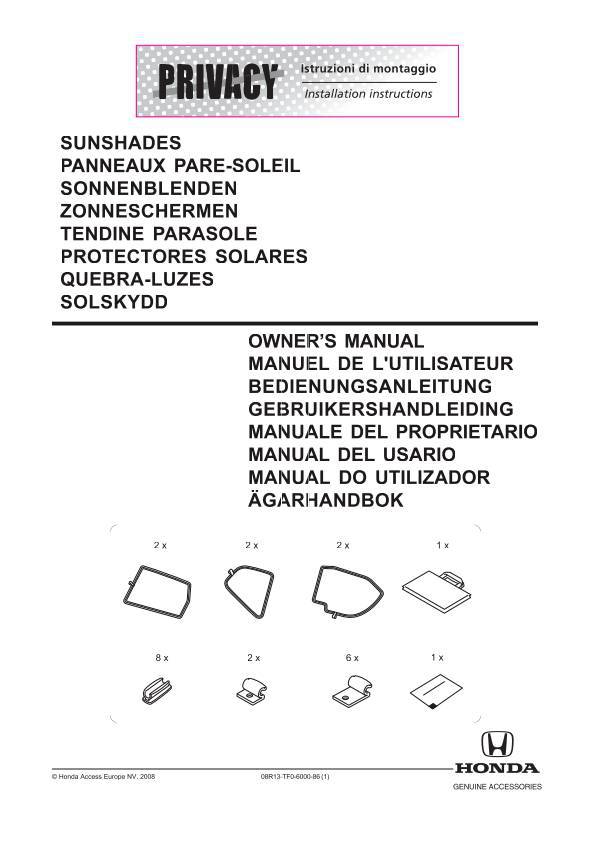 PRIVACY
Istruzioni di montaggio
Installation instructions

SUNSHADES
PANNEAUX PARE-SOLEIL
SONNENBLENDEN
ZONNESCHERMEN
TENDINE PARASOLE
PROTECTORES SOLARES
QUEBRA-LUZES
SOLSKYDD

OWNER'S MANUAL
MANUEL DE L'UTILISATEUR
BEDIENUNGSANLEITUNG
GEBRUIKERSHANDLEIDING
MANUALE DEL PROPRIETARIO
MANUAL DEL USARIO
MANUAL DO UTILIZADOR
ÄGARHANDBOK

2 x
2 x
2 x
1 x

8 x
2 x
6 x
1 x

© Honda Access Europe NV, 2008
08R13-TF0-6000-86 (1)
HONDA
GENUINE ACCESSORIES